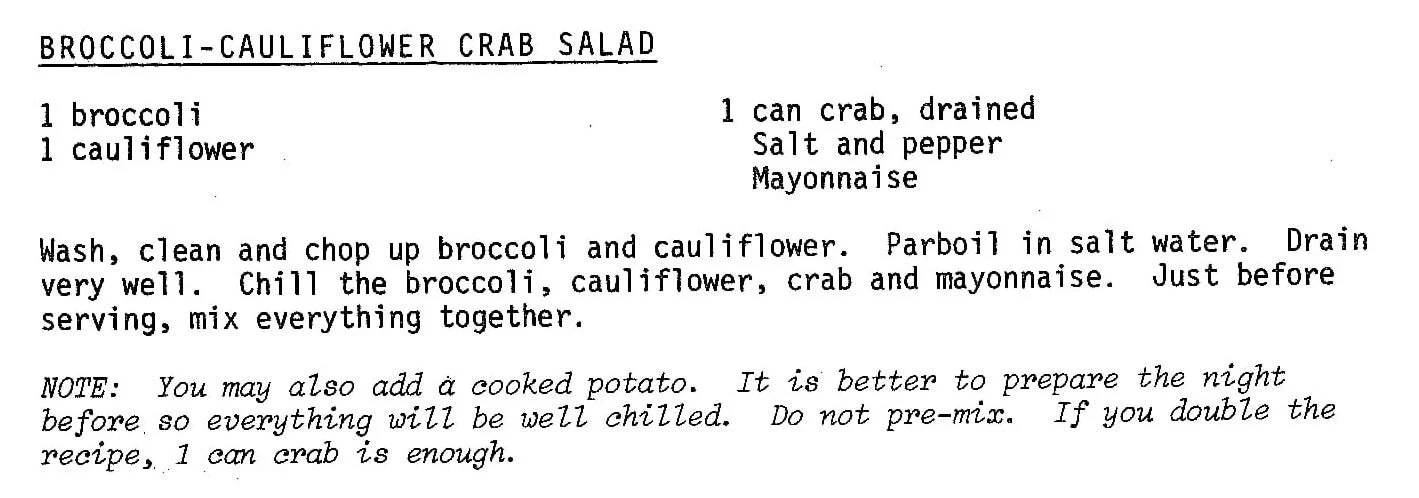 BROCCOLI-CAULIFLOWER CRAB SALAD

1 broccoli
1 cauliflower

1 can crab, drained
Salt and pepper
Mayonnaise

Wash, clean and chop up broccoli and cauliflower. Parboil in salt water. Drain very well. Chill the broccoli, cauliflower, crab and mayonnaise. Just before serving, mix everything together.

NOTE: You may also add a cooked potato. It is better to prepare the night before so everything will be well chilled. Do not pre-mix. If you double the recipe, 1 can crab is enough.